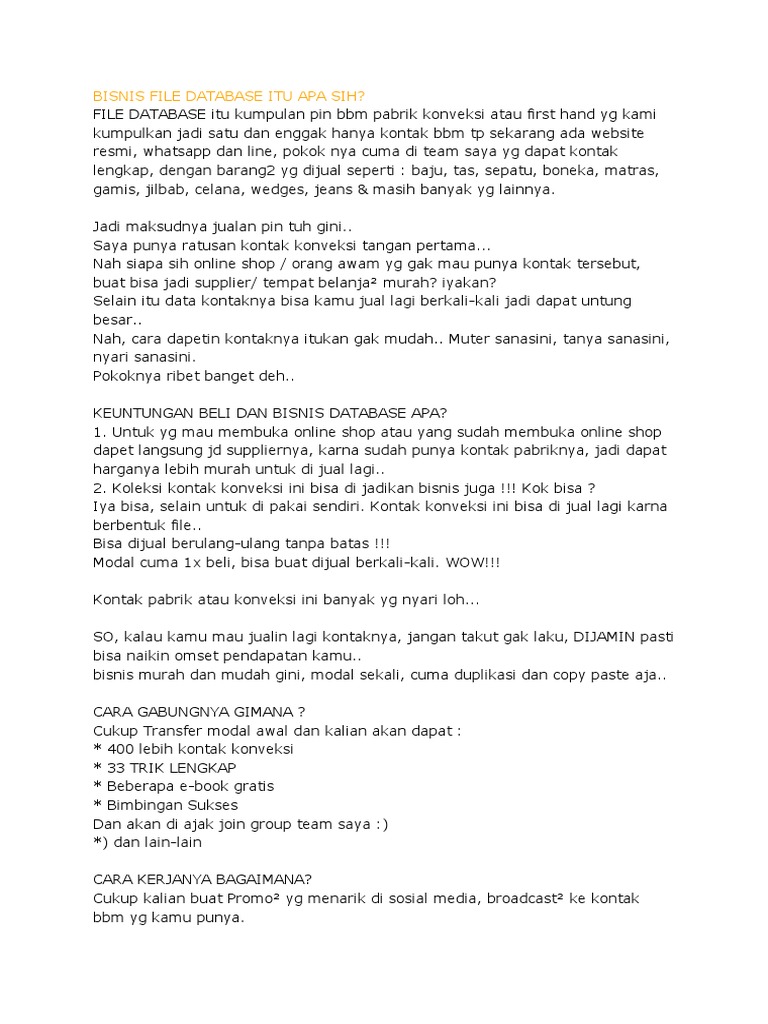 BISNIS FILE DATABASE ITU APA SIH?
FILE DATABASE itu kumpulan pin bbm pabrik konveksi atau first hand yg kami kumpulkan jadi satu dan enggak hanya kontak bbm tp sekarang ada website resmi, whatsapp dan line, pokok nya cuma di team saya yg dapat kontak lengkap, dengan barang2 yg dijual seperti : baju, tas, sepatu, boneka, matras, gamis, jilbab, celana, wedges, jeans & masih banyak yg lainnya.

Jadi maksudnya jualan pin tuh gini..
Saya punya ratusan kontak konveksi tangan pertama...
Nah siapa sih online shop / orang awam yg gak mau punya kontak tersebut, buat bisa jadi supplier/ tempat belanja² murah? iyakan?
Selain itu data kontaknya bisa kamu jual lagi berkali-kali jadi dapat untung besar..
Nah, cara dapetin kontaknya itukan gak mudah.. Muter sanasini, tanya sanasini, nyari sanasini.
Pokoknya ribet banget deh..

KEUNTUNGAN BELI DAN BISNIS DATABASE APA?
1. Untuk yg mau membuka online shop atau yang sudah membuka online shop dapet langsung jd suppliernya, karna sudah punya kontak pabriknya, jadi dapat harganya lebih murah untuk di jual lagi..
2. Koleksi kontak konveksi ini bisa di jadikan bisnis juga !!! Kok bisa ?
Iya bisa, selain untuk di pakai sendiri. Kontak konveksi ini bisa di jual lagi karna berbentuk file..
Bisa dijual berulang-ulang tanpa batas !!!
Modal cuma 1x beli, bisa buat dijual berkali-kali. WOW!!!

Kontak pabrik atau konveksi ini banyak yg nyari loh...

SO, kalau kamu mau jualin lagi kontaknya, jangan takut gak laku, DIJAMIN pasti bisa naikin omset pendapatan kamu..
bisnis murah dan mudah gini, modal sekali, cuma duplikasi dan copy paste aja..

CARA GABUNGNYA GIMANA ?
Cukup Transfer modal awal dan kalian akan dapat :
* 400 lebih kontak konveksi
* 33 TRIK LENGKAP
* Beberapa e-book gratis
* Bimbingan Sukses
Dan akan di ajak join group team saya :)
*) dan lain-lain

CARA KERJANYA BAGAIMANA?
Cukup kalian buat Promo² yg menarik di sosial media, broadcast² ke kontak bbm yg kamu punya.